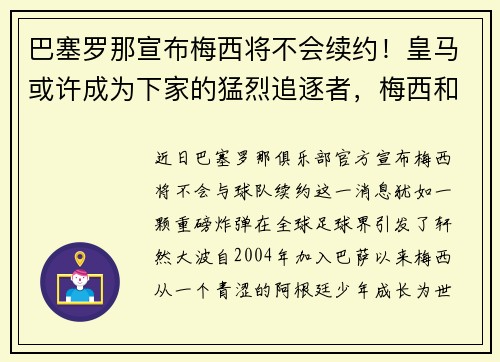 巴塞罗那宣布梅西将不会续约！皇马或许成为下家的猛烈追逐者，梅西和

近日巴塞罗那俱乐部官方宣布梅西将不会与球队续约这一消息犹如一颗重磅炸弹在全球足球界引发了轩然大波自2004年加入巴萨以来梅西从一个青涩的阿根廷少年成长为世